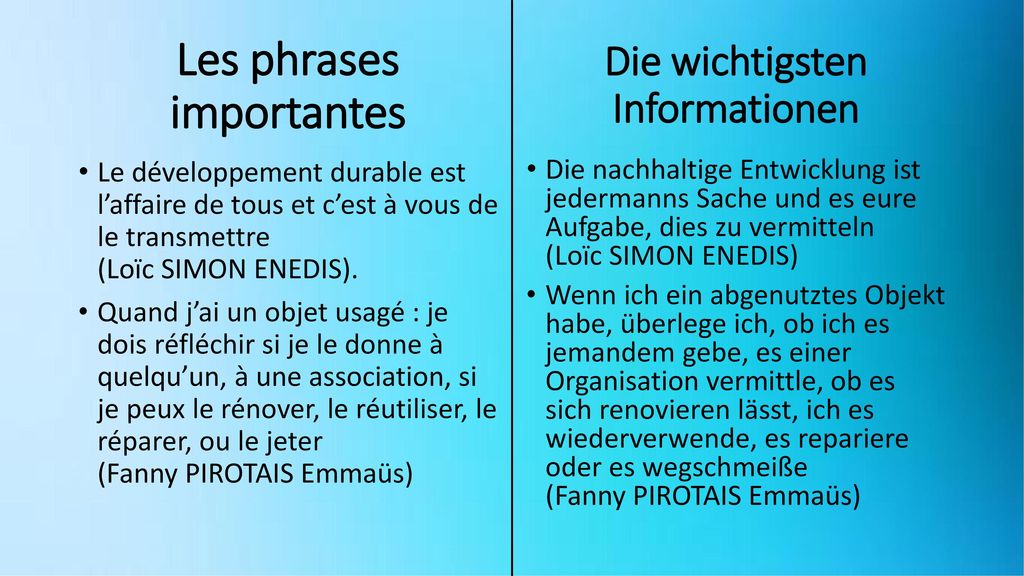 Les phrases importantes

• Le développement durable est l’affaire de tous et c’est à vous de le transmettre
(Loïc SIMON ENEDIS).

• Quand j’ai un objet usagé : je dois réfléchir si je le donne à quelqu’un, à une association, si je peux le rénover, le réutiliser, le réparer, ou le jeter
(Fanny PIROTAIS Emmaüs)

Die wichtigsten Informationen

• Die nachhaltige Entwicklung ist jedermanns Sache und es eure Aufgabe, dies zu vermitteln
(Loïc SIMON ENEDIS)

• Wenn ich ein abgenutztes Objekt habe, überlege ich, ob ich es jemandem gebe, es einer Organisation vermittle, ob es sich renovieren lässt, ich es wiederverwende, es repariere oder es wegschmeiße
(Fanny PIROTAIS Emmaüs)